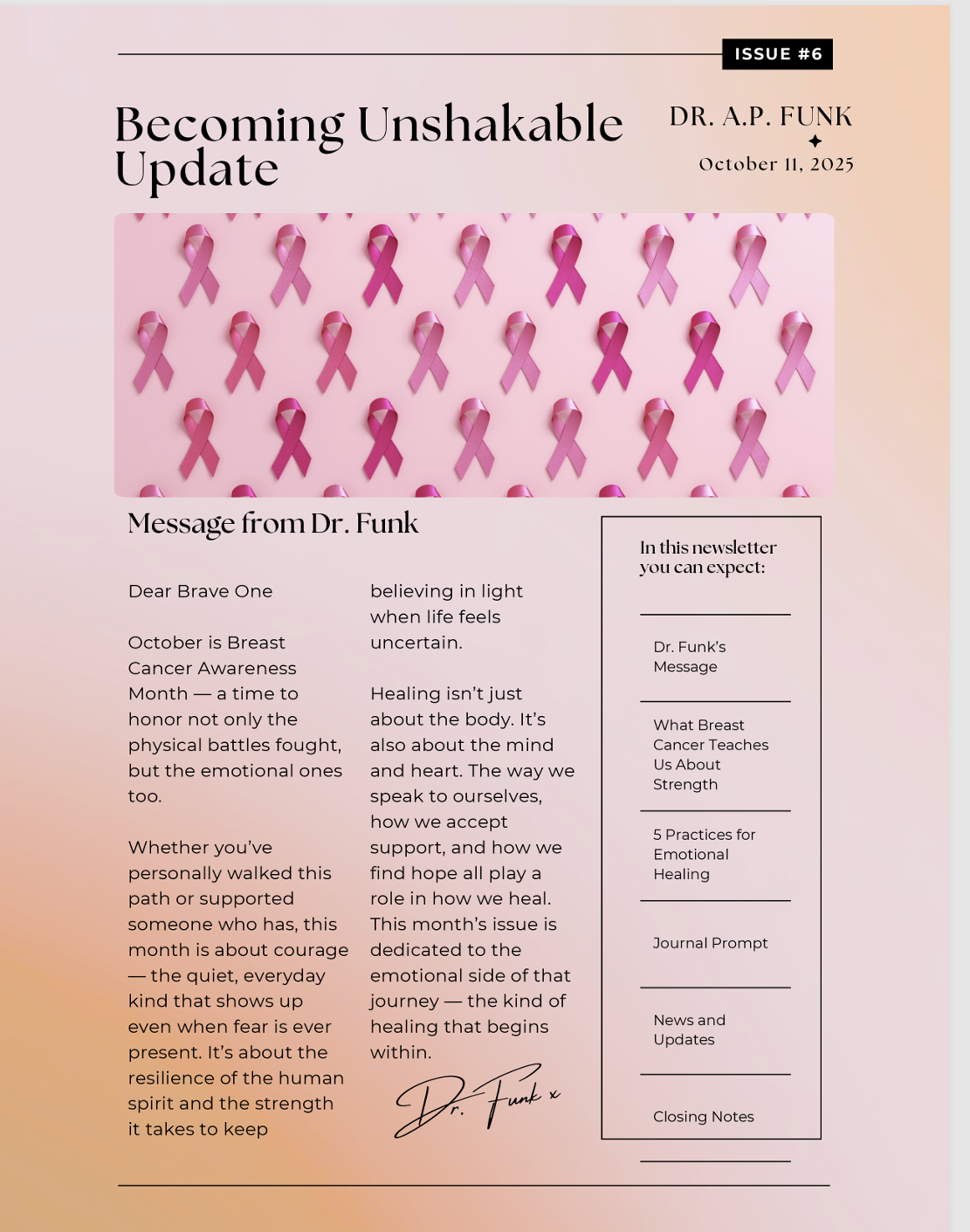 ISSUE #6

Becoming Unshakable Update

DR. A.P. FUNK

October 11, 2025

Message from Dr. Funk

Dear Brave One

October is Breast Cancer Awareness Month — a time to honor not only the physical battles fought, but the emotional ones too.

Whether you've personally walked this path or supported someone who has, this month is about courage — the quiet, everyday kind that shows up even when fear is ever present. It's about the resilience of the human spirit and the strength it takes to keep believing in light when life feels uncertain.

Healing isn't just about the body. It's also about the mind and heart. The way we speak to ourselves, how we accept support, and how we find hope all play a role in how we heal. This month's issue is dedicated to the emotional side of that journey — the kind of healing that begins within.

Dr. Funk x

In this newsletter you can expect:

Dr. Funk's Message

What Breast Cancer Teaches Us About Strength

5 Practices for Emotional Healing

Journal Prompt

News and Updates

Closing Notes